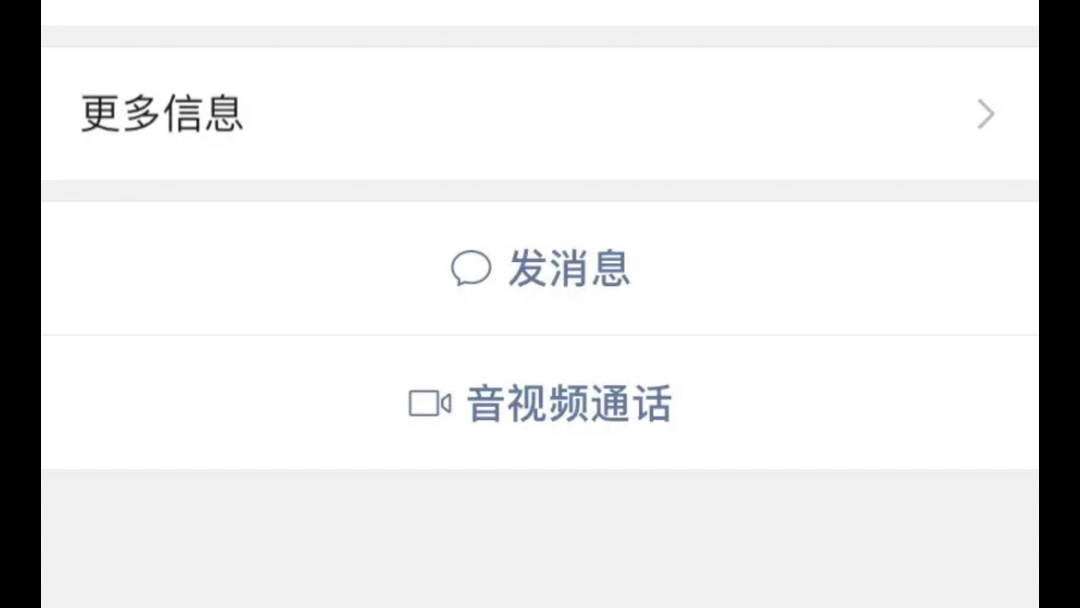 更多信息

发消息

音视频通话